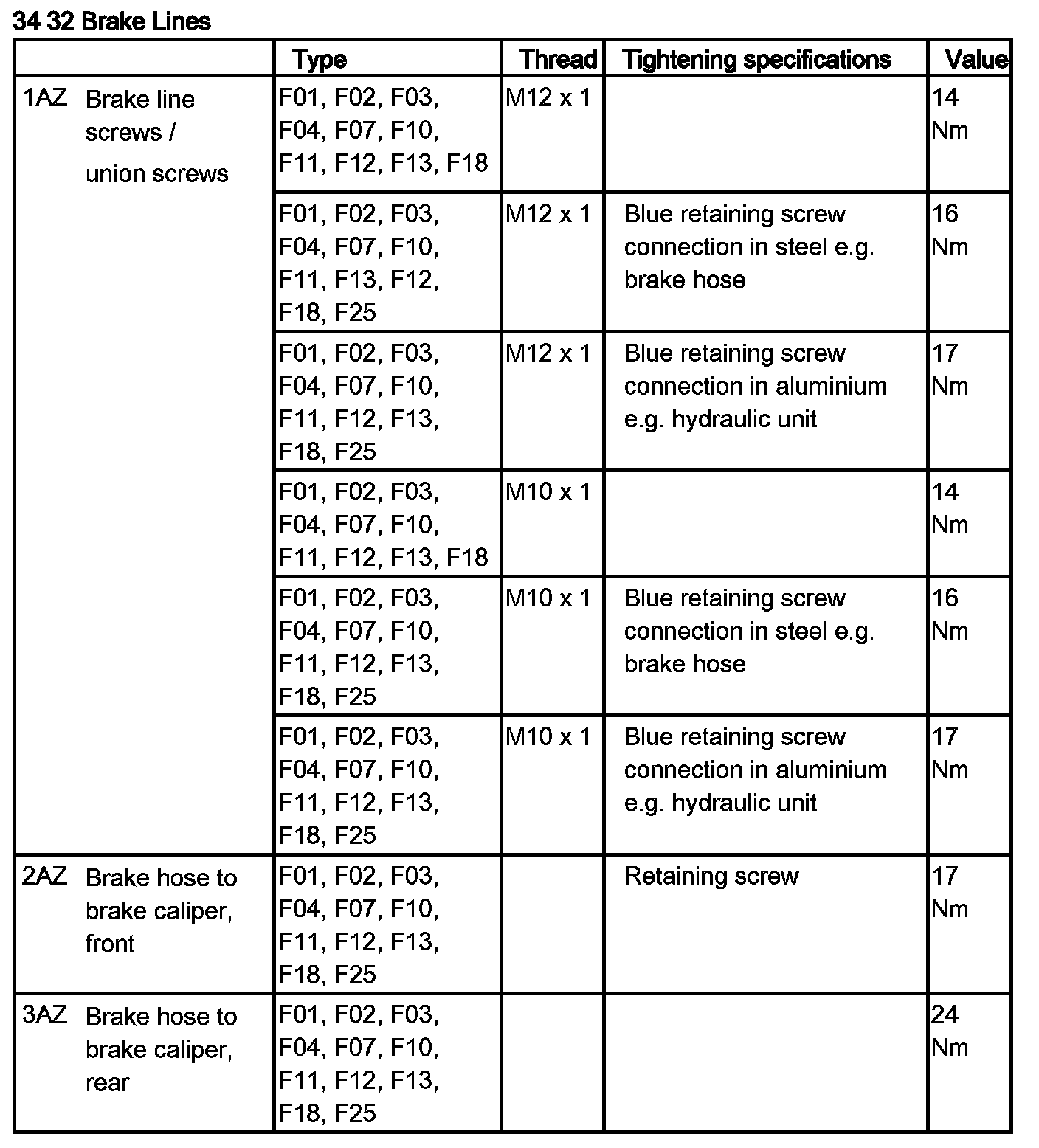 34 32 Brake Lines

| | Type | Thread | Tightening specifications | Value |
|---|---|---|---|---|
| 1AZ Brake line screws / union screws | F01, F02, F03, F04, F07, F10, F11, F12, F13, F18 | M12 x 1 | | 14 Nm |
| | F01, F02, F03, F04, F07, F10, F11, F13, F12, F18, F25 | M12 x 1 | Blue retaining screw connection in steel e.g. brake hose | 16 Nm |
| | F01, F02, F03, F04, F07, F10, F11, F12, F13, F18, F25 | M12 x 1 | Blue retaining screw connection in aluminium e.g. hydraulic unit | 17 Nm |
| | F01, F02, F03, F04, F07, F10, F11, F12, F13, F18 | M10 x 1 | | 14 Nm |
| | F01, F02, F03, F04, F07, F10, F11, F12, F13, F18, F25 | M10 x 1 | Blue retaining screw connection in steel e.g. brake hose | 16 Nm |
| | F01, F02, F03, F04, F07, F10, F11, F12, F13, F18, F25 | M10 x 1 | Blue retaining screw connection in aluminium e.g. hydraulic unit | 17 Nm |
| 2AZ Brake hose to brake caliper, front | F01, F02, F03, F04, F07, F10, F11, F12, F13, F18, F25 | | Retaining screw | 17 Nm |
| 3AZ Brake hose to brake caliper, rear | F01, F02, F03, F04, F07, F10, F11, F12, F13, F18, F25 | | | 24 Nm |